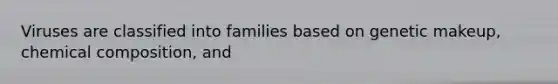 Viruses are classified into families based on genetic makeup, chemical composition, and